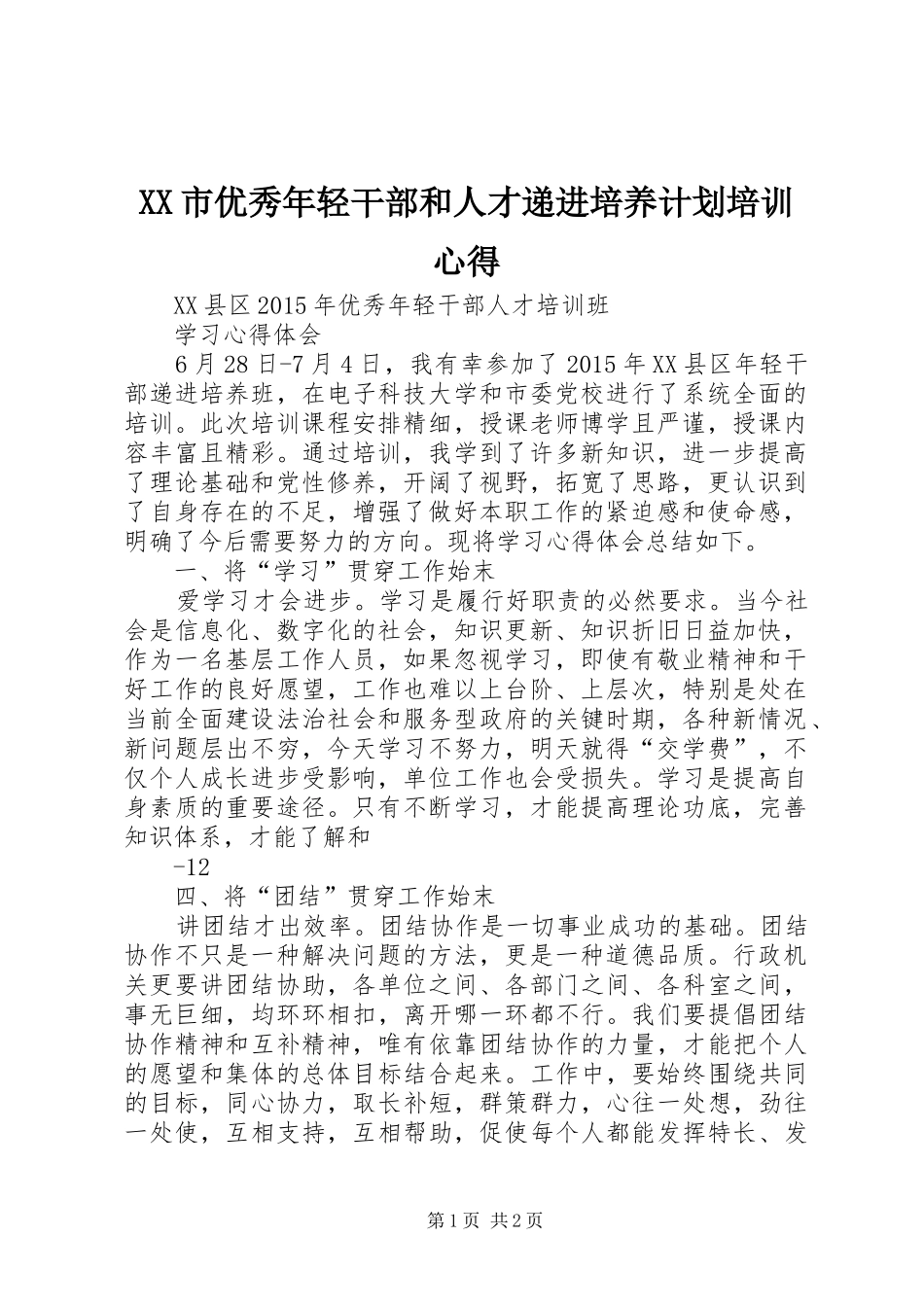 XX市优秀年轻干部和人才递进培养计划培训心得

XX县区2015年优秀年轻干部人才培训班

学习心得体会

6月28日-7月4日，我有幸参加了2015年XX县区年轻干部递进培养班，在电子科技大学和市委党校进行了系统全面的培训。此次培训课程安排精细，授课老师博学且严谨，授课内容丰富且精彩。通过培训，我学到了许多新知识，进一步提高了理论基础和党性修养，开阔了视野，拓宽了思路，更认识到了自身存在的不足，增强了做好本职工作的紧迫感和使命感，明确了今后需要努力的方向。现将学习心得体会总结如下。

一、将“学习”贯穿工作始末

爱学习才会进步。学习是履行好职责的必然要求。当今社会是信息化、数字化的社会，知识更新、知识折旧日益加快，作为一名基层工作人员，如果忽视学习，即使有敬业精神和干好工作的良好愿望，工作也难以上台阶、上层次，特别是处在当前全面建设法治社会和服务型政府的关键时期，各种新情况、新问题层出不穷，今天学习不努力，明天就得“交学费”，不仅个人成长进步受影响，单位工作也会受损失。学习是提高自身素质的重要途径。只有不断学习，才能提高理论功底，完善知识体系，才能了解和

-12

四、将“团结”贯穿工作始末

讲团结才出效率。团结协作是一切事业成功的基础。团结协作不只是一种解决问题的方法，更是一种道德品质。行政机关更要讲团结协助，各单位之间、各部门之间、各科室之间，事无巨细，均环环相扣，离开哪一环都不行。我们要提倡团结协作精神和互补精神，唯有依靠团结协作的力量，才能把个人的愿望和集体的总体目标结合起来。工作中，要始终围绕共同的目标，同心协力，取长补短，群策群力，心往一处想，劲往一处使，互相支持，互相帮助，促使每个人都能发挥特长、发

第1页 共2页